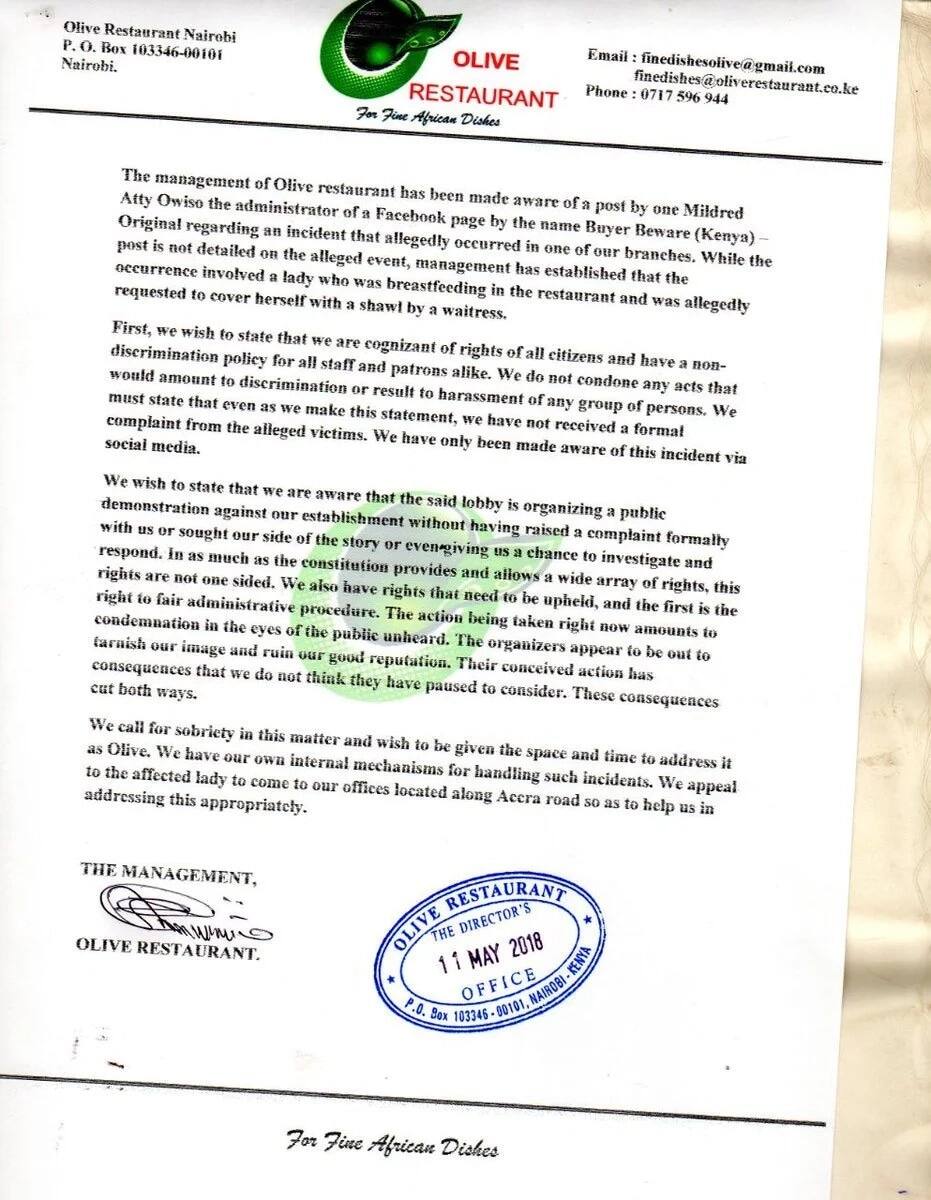 Olive Restaurant Nairobi
P. O. Box 103346-00101
Nairobi.

OLIVE
RESTAURANT
For Fine African Dishes

Email : finedishesolive@gmail.com
finedishes@oliverestaurant.co.ke
Phone : 0717 596 944

The management of Olive restaurant has been made aware of a post by one Mildred Atty Owiso the administrator of a Facebook page by the name Buyer Beware (Kenya) – Original regarding an incident that allegedly occurred in one of our branches. While the post is not detailed on the alleged event, management has established that the occurrence involved a lady who was breastfeeding in the restaurant and was allegedly requested to cover herself with a shawl by a waitress.

First, we wish to state that we are cognizant of rights of all citizens and have a non-discrimination policy for all staff and patrons alike. We do not condone any acts that would amount to discrimination or result to harassment of any group of persons. We must state that even as we make this statement, we have not received a formal complaint from the alleged victims. We have only been made aware of this incident via social media.

We wish to state that we are aware that the said lobby is organizing a public demonstration against our establishment without having raised a complaint formally with us or sought our side of the story or even giving us a chance to investigate and respond. In as much as the constitution provides and allows a wide array of rights, this rights are not one sided. We also have rights that need to be upheld, and the first is the right to fair administrative procedure. The action being taken right now amounts to condemnation in the eyes of the public unheard. The organizers appear to be out to tarnish our image and ruin our good reputation. Their conceived action has consequences that we do not think they have paused to consider. These consequences cut both ways.

We call for sobriety in this matter and wish to be given the space and time to address it as Olive. We have our own internal mechanisms for handling such incidents. We appeal to the affected lady to come to our offices located along Accra road so as to help us in addressing this appropriately.

THE MANAGEMENT,

OLIVE RESTAURANT.

OLIVE RESTAURANT
THE DIRECTOR'S
11 MAY 2018
OFFICE
P.O. Box 103346 - 00101, NAIROBI - KENYA

For Fine African Dishes